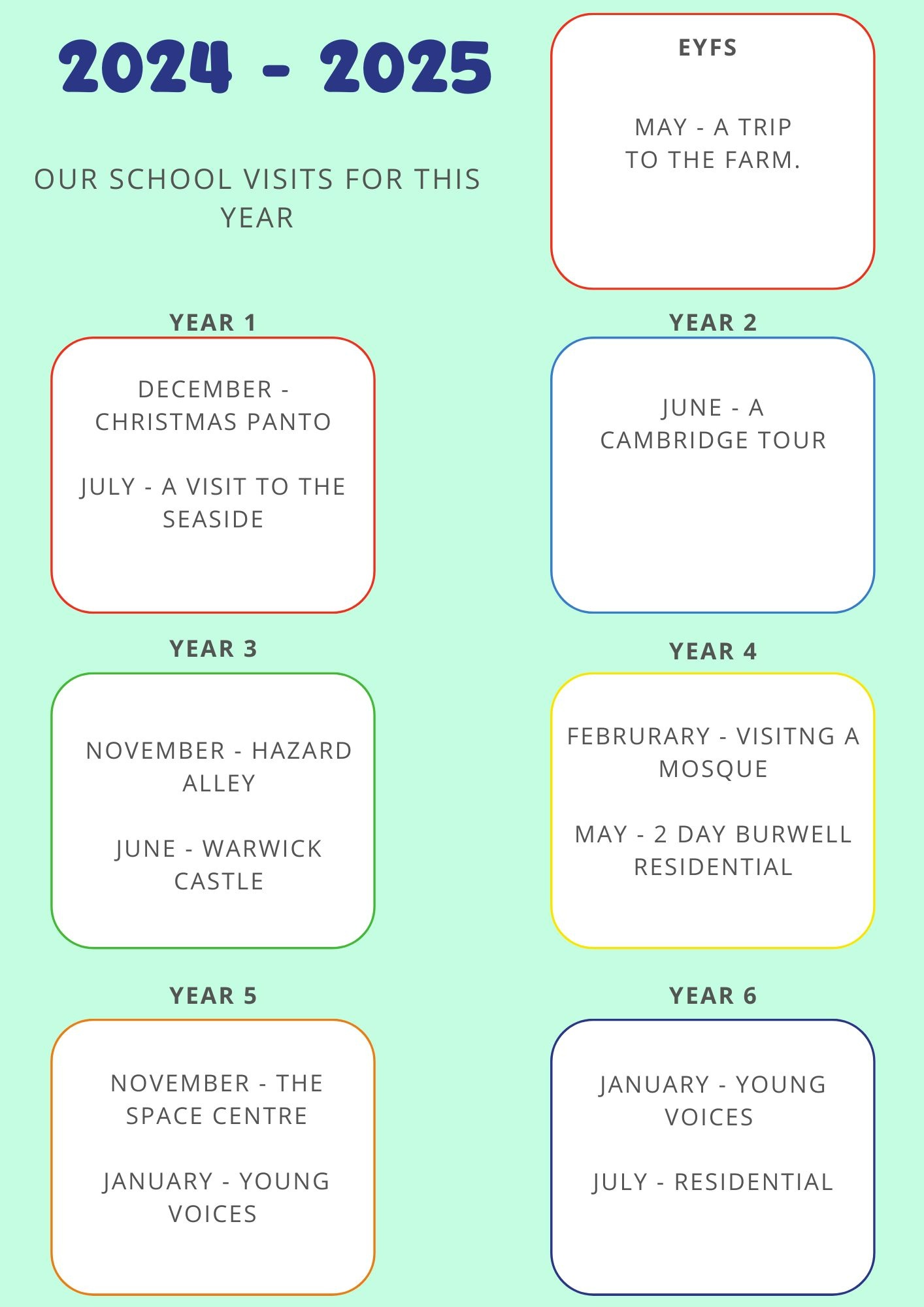 2024 - 2025

OUR SCHOOL VISITS FOR THIS YEAR

EYFS

MAY - A TRIP TO THE FARM.

YEAR 1

DECEMBER - CHRISTMAS PANTO

JULY - A VISIT TO THE SEASIDE

YEAR 2

JUNE - A CAMBRIDGE TOUR

YEAR 3

NOVEMBER - HAZARD ALLEY

JUNE - WARWICK CASTLE

YEAR 4

FEBRURARY - VISITNG A MOSQUE

MAY - 2 DAY BURWELL RESIDENTIAL

YEAR 5

NOVEMBER - THE SPACE CENTRE

JANUARY - YOUNG VOICES

YEAR 6

JANUARY - YOUNG VOICES

JULY - RESIDENTIAL